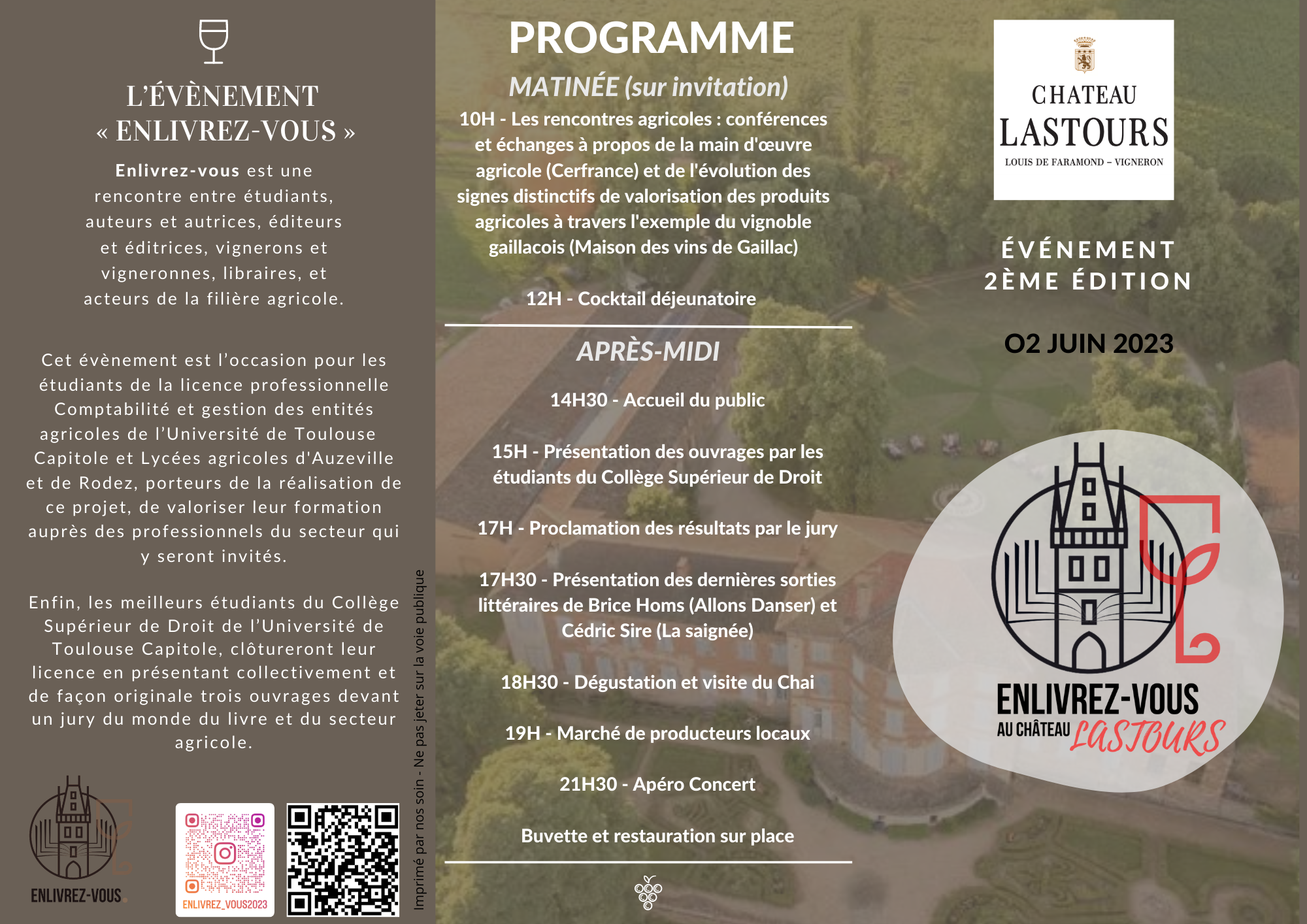 L'ÉVÈNEMENT « ENLIVREZ-VOUS »

Enlivrez-vous est une rencontre entre étudiants, auteurs et autrices, éditeurs et éditrices, vignerons et vigneronnes, libraires, et acteurs de la filière agricole.

Cet évènement est l'occasion pour les étudiants de la licence professionnelle Comptabilité et gestion des entités agricoles de l'Université de Toulouse Capitole et Lycées agricoles d'Auzeville et de Rodez, porteurs de la réalisation de ce projet, de valoriser leur formation auprès des professionnels du secteur qui y seront invités.

Enfin, les meilleurs étudiants du Collège Supérieur de Droit de l'Université de Toulouse Capitole, clôtureront leur licence en présentant collectivement et de façon originale trois ouvrages devant un jury du monde du livre et du secteur agricole.

ENLIVREZ-VOUS

ENLIVREZ_VOUS2023

Imprimé par nos soin - Ne pas jeter sur la voie publique

PROGRAMME

MATINÉE (sur invitation)

10H - Les rencontres agricoles : conférences et échanges à propos de la main d'œuvre agricole (Cerfrance) et de l'évolution des signes distinctifs de valorisation des produits agricoles à travers l'exemple du vignoble gaillacois (Maison des vins de Gaillac)

12H - Cocktail déjeunatoire

APRÈS-MIDI

14H30 - Accueil du public

15H - Présentation des ouvrages par les étudiants du Collège Supérieur de Droit

17H - Proclamation des résultats par le jury

17H30 - Présentation des dernières sorties littéraires de Brice Homs (Allons Danser) et Cédric Sire (La saignée)

18H30 - Dégustation et visite du Chai

19H - Marché de producteurs locaux

21H30 - Apéro Concert

Buvette et restauration sur place

CHATEAU LASTOURS
LOUIS DE FARAMOND – VIGNERON

ÉVÉNEMENT
2ÈME ÉDITION

O2 JUIN 2023

ENLIVREZ-VOUS
AU CHÂTEAU LASTOURS